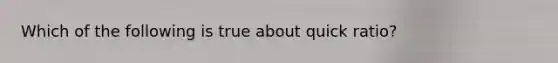 Which of the following is true about quick ratio?